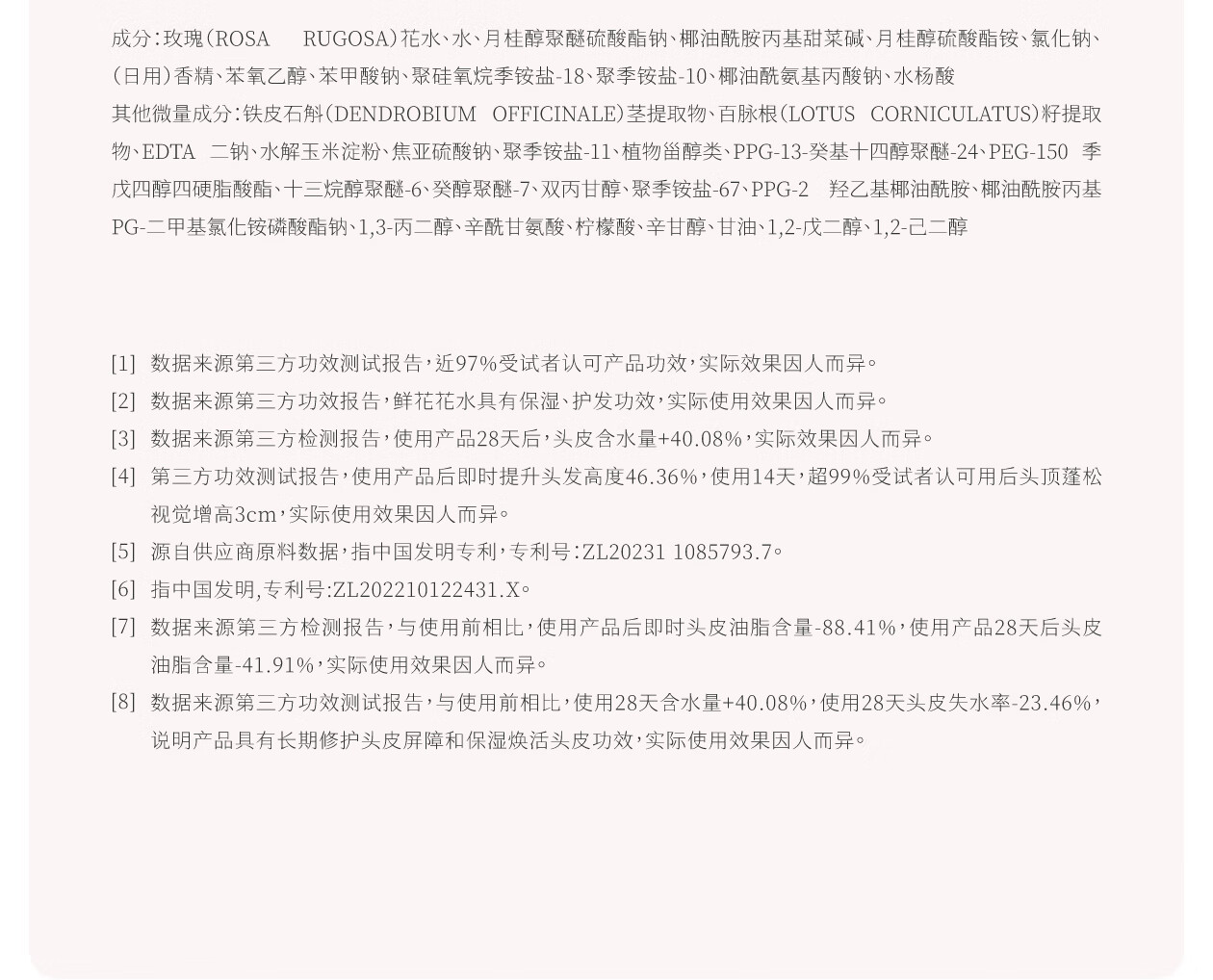 成分：玫瑰（ROSA RUGOSA）花水、水、月桂醇聚醚硫酸酯钠、椰油酰胺丙基甜菜碱、月桂醇硫酸酯铵、氯化钠、（日用）香精、苯氧乙醇、苯甲酸钠、聚硅氧烷季铵盐-18、聚季铵盐-10、椰油酰氨基丙酸钠、水杨酸
其他微量成分：铁皮石斛（DENDROBIUM OFFICINALE）茎提取物、百脉根（LOTUS CORNICULATUS）籽提取物、EDTA 二钠、水解玉米淀粉、焦亚硫酸钠、聚季铵盐-11、植物甾醇类、PPG-13-癸基十四醇聚醚-24、PEG-150 季戊四醇四硬脂酸酯、十三烷醇聚醚-6、癸醇聚醚-7、双丙甘醇、聚季铵盐-67、PPG-2 羟乙基椰油酰胺、椰油酰胺丙基PG-二甲基氯化铵磷酸酯钠、1,3-丙二醇、辛酰甘氨酸、柠檬酸、辛甘醇、甘油、1,2-戊二醇、1,2-己二醇

[1] 数据来源第三方功效测试报告，近97%受试者认可产品功效，实际效果因人而异。
[2] 数据来源第三方功效报告，鲜花花水具有保湿、护发功效，实际使用效果因人而异。
[3] 数据来源第三方检测报告，使用产品28天后，头皮含水量+40.08%，实际效果因人而异。
[4] 第三方功效测试报告，使用产品后即时提升头发高度46.36%，使用14天，超99%受试者认可用后头顶蓬松视觉增高3cm，实际使用效果因人而异。
[5] 源自供应商原料数据，指中国发明专利，专利号：ZL20231 1085793.7。
[6] 指中国发明,专利号:ZL202210122431.X。
[7] 数据来源第三方检测报告，与使用前相比，使用产品后即时头皮油脂含量-88.41%，使用产品28天后头皮油脂含量-41.91%，实际使用效果因人而异。
[8] 数据来源第三方功效测试报告，与使用前相比，使用28天含水量+40.08%，使用28天头皮失水率-23.46%，说明产品具有长期修护头皮屏障和保湿焕活头皮功效，实际使用效果因人而异。